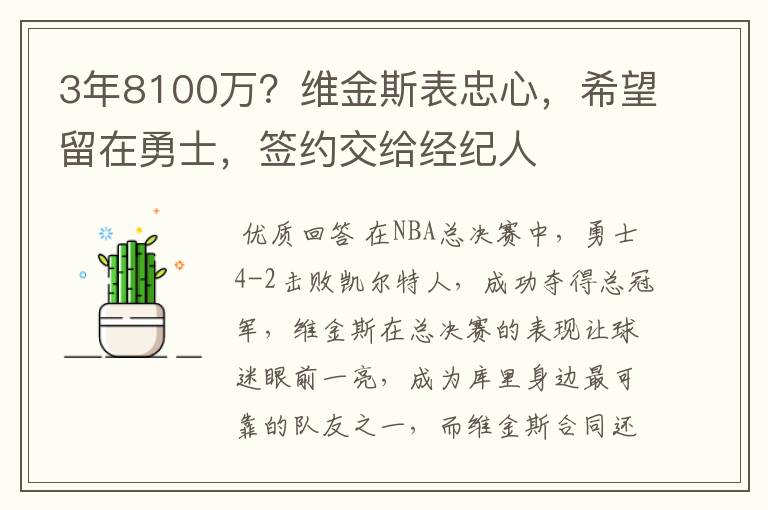 3年8100万？维金斯表忠心，希望留在勇士，签约交给经纪人

优质回答 在NBA总决赛中，勇士4-2击败凯尔特人，成功夺得总冠军，维金斯在总决赛的表现让球迷眼前一亮，成为库里身边最可靠的队友之一，而维金斯合同还